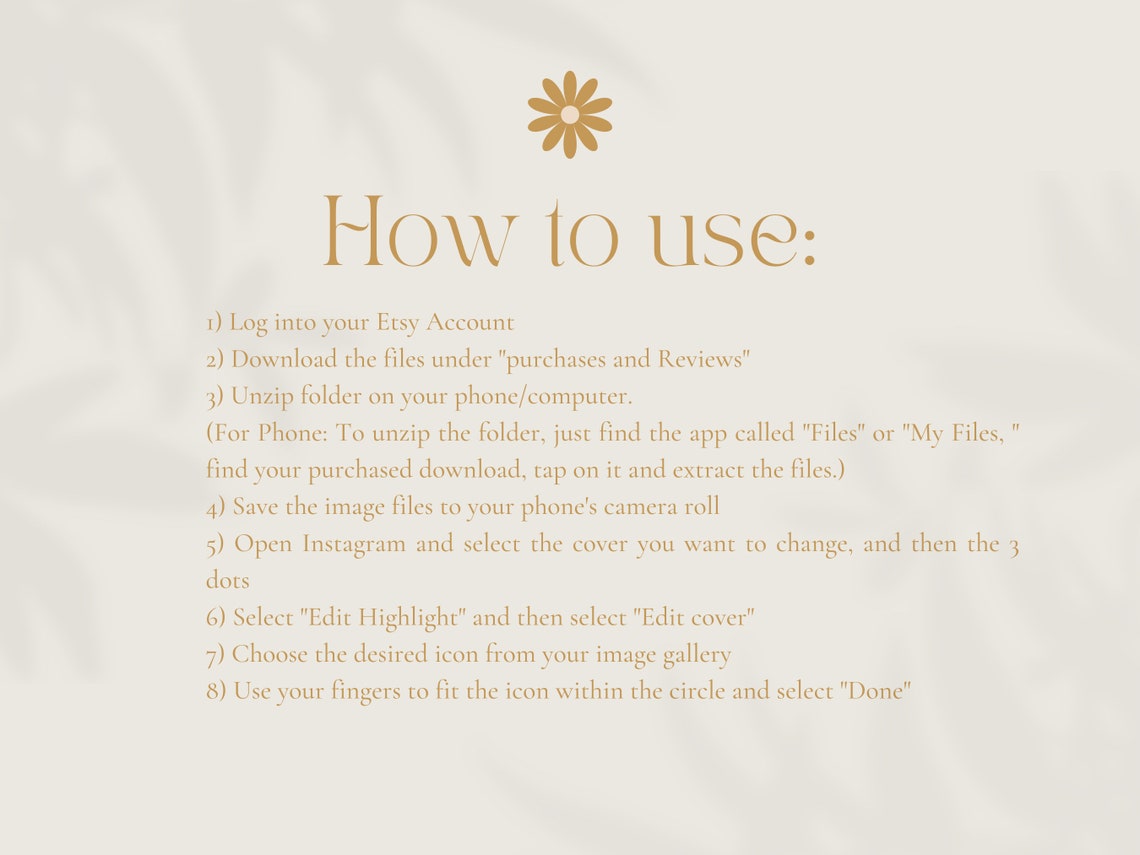 How to use:

1) Log into your Etsy Account
2) Download the files under "purchases and Reviews"
3) Unzip folder on your phone/computer.
(For Phone: To unzip the folder, just find the app called "Files" or "My Files, " find your purchased download, tap on it and extract the files.)
4) Save the image files to your phone's camera roll
5) Open Instagram and select the cover you want to change, and then the 3 dots
6) Select "Edit Highlight" and then select "Edit cover"
7) Choose the desired icon from your image gallery
8) Use your fingers to fit the icon within the circle and select "Done"